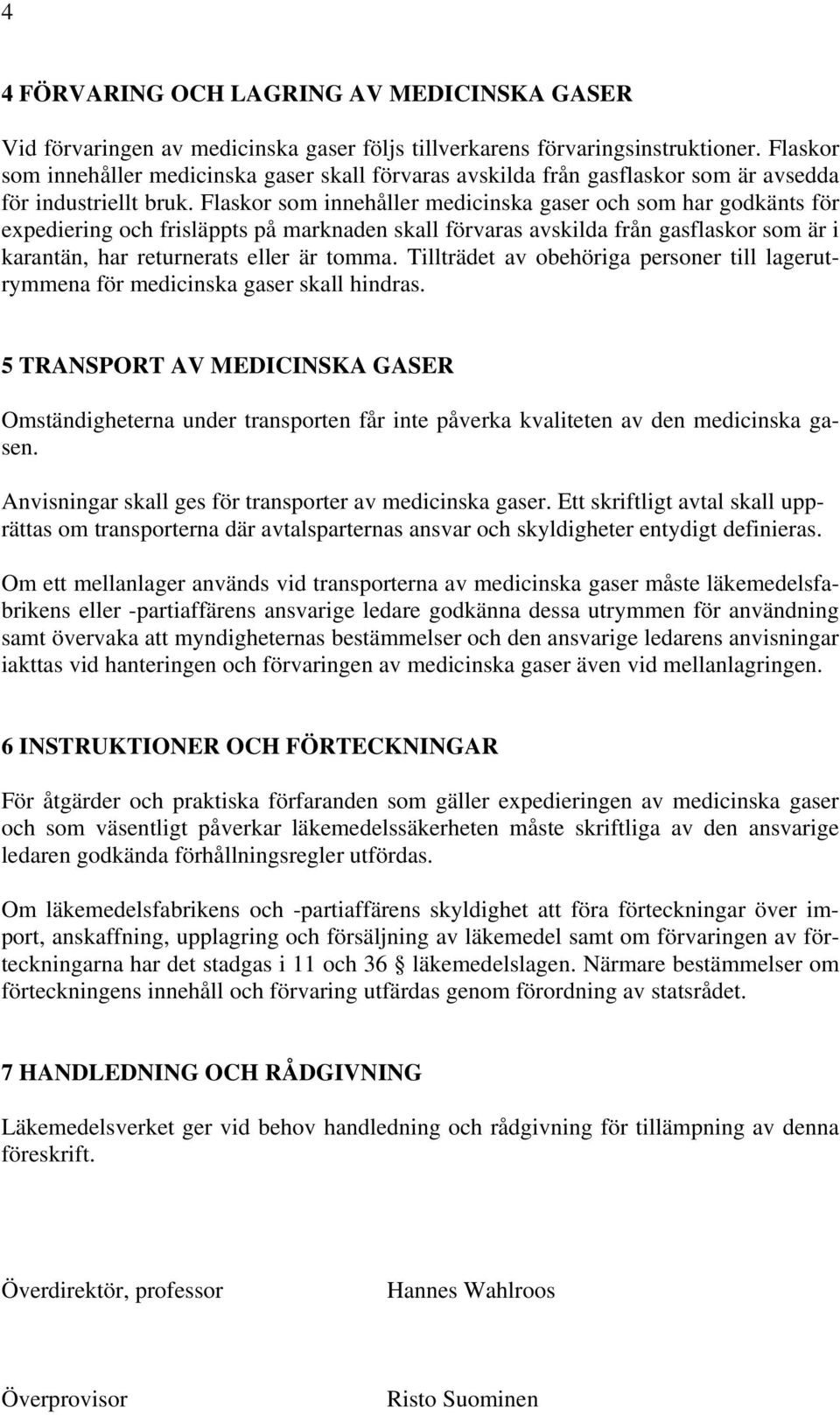 4

4 FÖRVARING OCH LAGRING AV MEDICINSKA GASER

Vid förvaringen av medicinska gaser följs tillverkarens förvaringsinstruktioner. Flaskor som innehåller medicinska gaser skall förvaras avskilda från gasflaskor som är avsedda för industriellt bruk. Flaskor som innehåller medicinska gaser och som har godkänts för expediering och frisläppts på marknaden skall förvaras avskilda från gasflaskor som är i karantän, har returnerats eller är tomma. Tillträdet av obehöriga personer till lagerutrymmena för medicinska gaser skall hindras.

5 TRANSPORT AV MEDICINSKA GASER

Omständigheterna under transporten får inte påverka kvaliteten av den medicinska gasen.

Anvisningar skall ges för transporter av medicinska gaser. Ett skriftligt avtal skall upprättas om transporterna där avtalsparternas ansvar och skyldigheter entydigt definieras.

Om ett mellanlager används vid transporterna av medicinska gaser måste läkemedelsfabrikens eller -partiaffärens ansvarige ledare godkänna dessa utrymmen för användning samt övervaka att myndigheternas bestämmelser och den ansvarige ledarens anvisningar iakttas vid hanteringen och förvaringen av medicinska gaser även vid mellanlagringen.

6 INSTRUKTIONER OCH FÖRTECKNINGAR

För åtgärder och praktiska förfaranden som gäller expedieringen av medicinska gaser och som väsentligt påverkar läkemedelssäkerheten måste skriftliga av den ansvarige ledaren godkända förhållningsregler utfördas.

Om läkemedelsfabrikens och -partiaffärens skyldighet att föra förteckningar över import, anskaffning, upplagring och försäljning av läkemedel samt om förvaringen av förteckningarna har det stadgas i 11 och 36 § läkemedelslagen. Närmare bestämmelser om förteckningens innehåll och förvaring utfärdas genom förordning av statsrådet.

7 HANDLEDNING OCH RÅDGIVNING

Läkemedelsverket ger vid behov handledning och rådgivning för tillämpning av denna föreskrift.

Överdirektör, professor

Hannes Wahlroos

Överprovisor

Risto Suominen